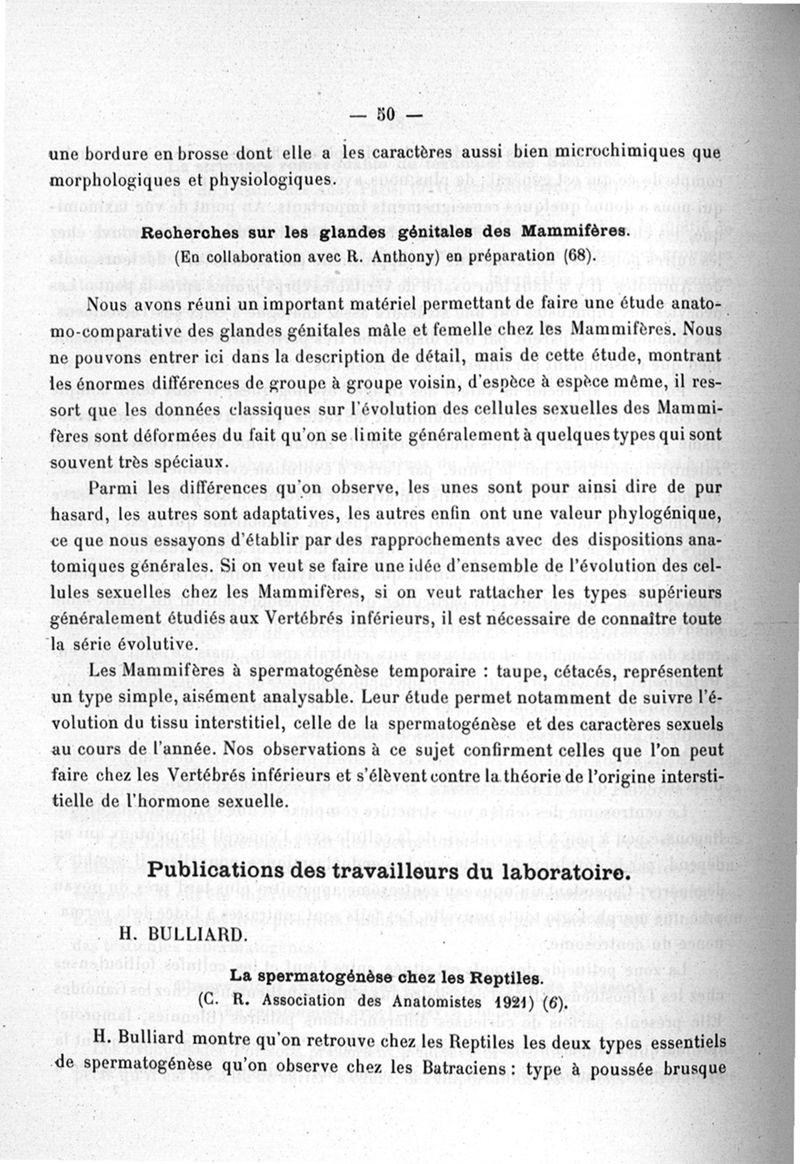 — 50 —

une bordure en brosse dont elle a les caractères aussi bien microchimiques que morphologiques et physiologiques.

Recherches sur les glandes génitales des Mammifères.
(En collaboration avec R. Anthony) en préparation (68).

Nous avons réuni un important matériel permettant de faire une étude anatomo-comparative des glandes génitales mâle et femelle chez les Mammifères. Nous ne pouvons entrer ici dans la description de détail, mais de cette étude, montrant les énormes différences de groupe à groupe voisin, d'espèce à espèce même, il ressort que les données classiques sur l'évolution des cellules sexuelles des Mammifères sont déformées du fait qu'on se limite généralement à quelques types qui sont souvent très spéciaux.

Parmi les différences qu'on observe, les unes sont pour ainsi dire de pur hasard, les autres sont adaptatives, les autres enfin ont une valeur phylogénique, ce que nous essayons d'établir par des rapprochements avec des dispositions anatomiques générales. Si on veut se faire une idée d'ensemble de l'évolution des cellules sexuelles chez les Mammifères, si on veut rattacher les types supérieurs généralement étudiés aux Vertébrés inférieurs, il est nécessaire de connaître toute la série évolutive.

Les Mammifères à spermatogénèse temporaire : taupe, cétacés, représentent un type simple, aisément analysable. Leur étude permet notamment de suivre l'évolution du tissu interstitiel, celle de la spermatogénèse et des caractères sexuels au cours de l'année. Nos observations à ce sujet confirment celles que l'on peut faire chez les Vertébrés inférieurs et s'élèvent contre la théorie de l'origine interstitielle de l'hormone sexuelle.

Publications des travailleurs du laboratoire.

H. BULLIARD.

La spermatogénèse chez les Reptiles.
(C. R. Association des Anatomistes 1921) (6).

H. Bulliard montre qu'on retrouve chez les Reptiles les deux types essentiels de spermatogénèse qu'on observe chez les Batraciens : type à poussée brusque